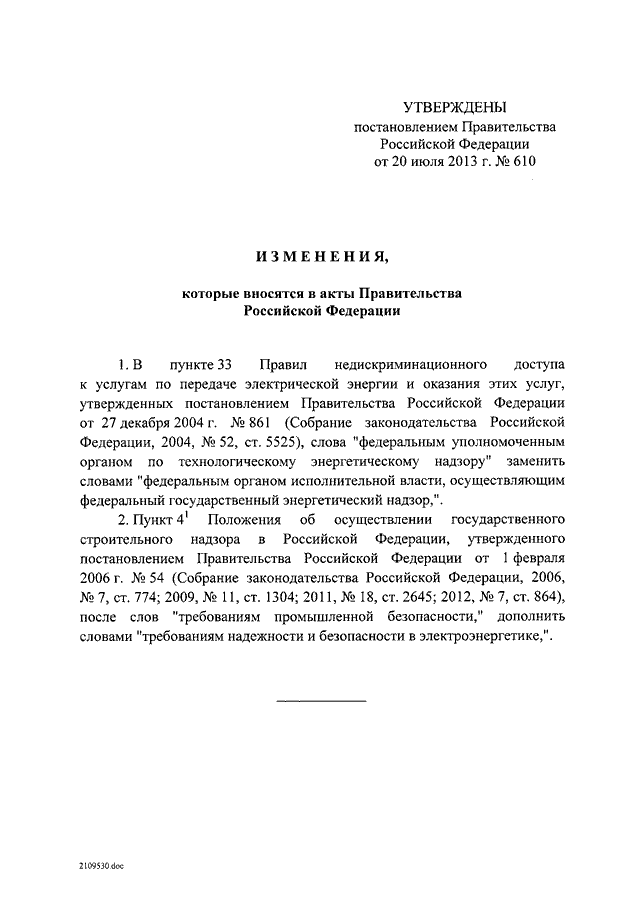 УТВЕРЖДЕНЫ
постановлением Правительства
Российской Федерации
от 20 июля 2013 г. № 610

ИЗМЕНЕНИЯ,

которые вносятся в акты Правительства
Российской Федерации

1. В пункте 33 Правил недискриминационного доступа к услугам по передаче электрической энергии и оказания этих услуг, утвержденных постановлением Правительства Российской Федерации от 27 декабря 2004 г. № 861 (Собрание законодательства Российской Федерации, 2004, № 52, ст. 5525), слова "федеральным уполномоченным органом по технологическому энергетическому надзору" заменить словами "федеральным органом исполнительной власти, осуществляющим федеральный государственный энергетический надзор,".

2. Пункт $4^1$ Положения об осуществлении государственного строительного надзора в Российской Федерации, утвержденного постановлением Правительства Российской Федерации от 1 февраля 2006 г. № 54 (Собрание законодательства Российской Федерации, 2006, № 7, ст. 774; 2009, № 11, ст. 1304; 2011, № 18, ст. 2645; 2012, № 7, ст. 864), после слов "требованиям промышленной безопасности," дополнить словами "требованиям надежности и безопасности в электроэнергетике,".

2109530.doc